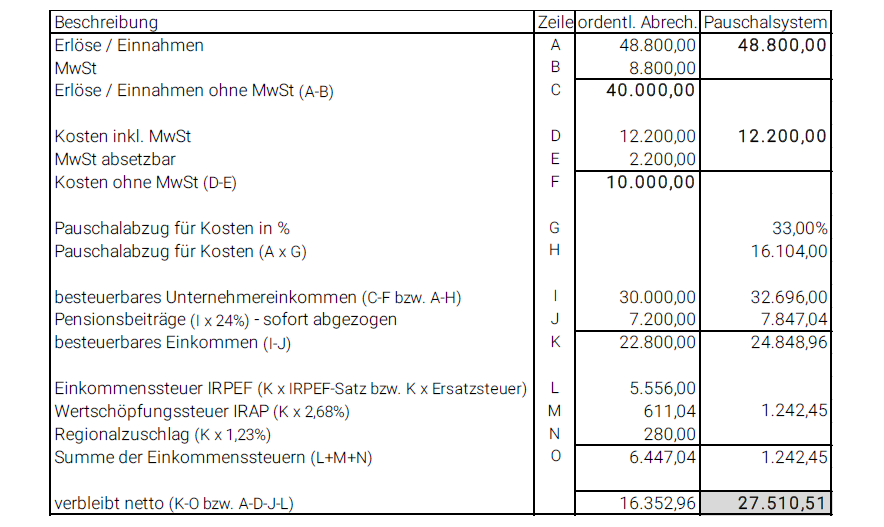 | Beschreibung | Zeile | ordentl. Abrech. | Pauschalsystem |
|---|---|---|---|
| Erlöse / Einnahmen | A | 48.800,00 | 48.800,00 |
| MwSt | B | 8.800,00 | |
| Erlöse / Einnahmen ohne MwSt (A-B) | C | 40.000,00 | |
| | | | |
| Kosten inkl. MwSt | D | 12.200,00 | 12.200,00 |
| MwSt absetzbar | E | 2.200,00 | |
| Kosten ohne MwSt (D-E) | F | 10.000,00 | |
| | | | |
| Pauschalabzug für Kosten in % | G | | 33,00% |
| Pauschalabzug für Kosten (A x G) | H | | 16.104,00 |
| | | | |
| besteuerbares Unternehmereinkommen (C-F bzw. A-H) | I | 30.000,00 | 32.696,00 |
| Pensionsbeiträge (I x 24%) - sofort abgezogen | J | 7.200,00 | 7.847,04 |
| besteuerbares Einkommen (I-J) | K | 22.800,00 | 24.848,96 |
| | | | |
| Einkommenssteuer IRPEF (K x IRPEF-Satz bzw. K x Ersatzsteuer) | L | 5.556,00 | |
| Wertschöpfungssteuer IRAP (K x 2,68%) | M | 611,04 | 1.242,45 |
| Regionalzuschlag (K x 1,23%) | N | 280,00 | |
| Summe der Einkommenssteuern (L+M+N) | O | 6.447,04 | 1.242,45 |
| | | | |
| verbleibt netto (K-O bzw. A-D-J-L) | | 16.352,96 | 27.510,51 |